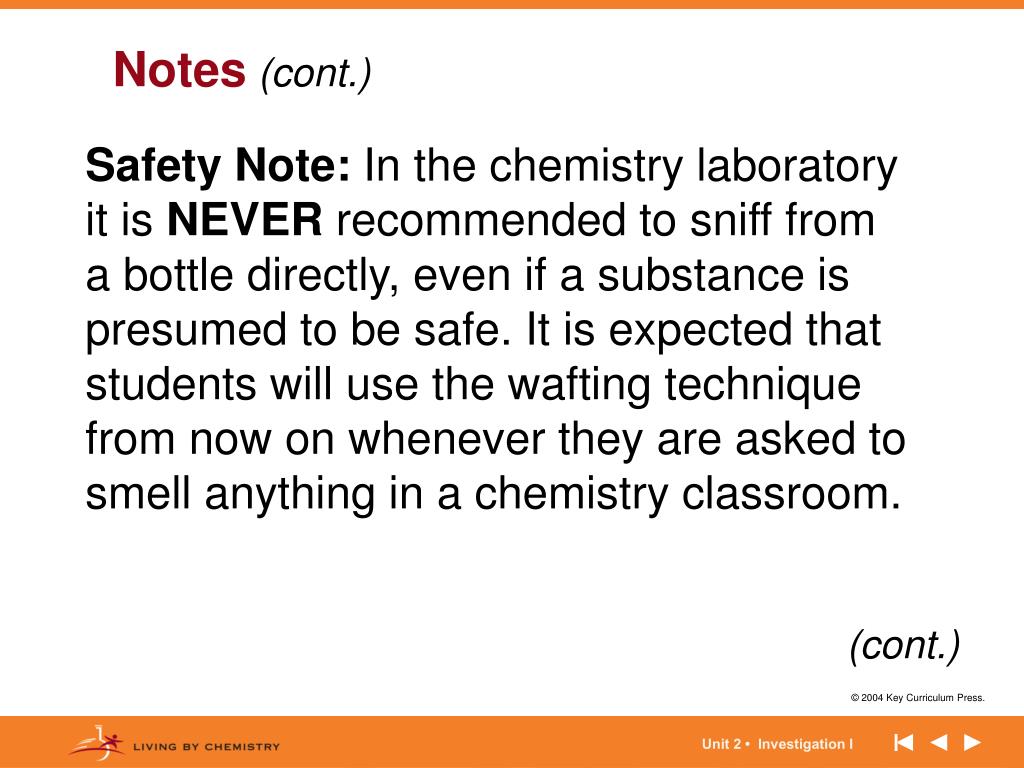 Notes (cont.)

Safety Note: In the chemistry laboratory it is NEVER recommended to sniff from a bottle directly, even if a substance is presumed to be safe. It is expected that students will use the wafting technique from now on whenever they are asked to smell anything in a chemistry classroom.

(cont.)

© 2004 Key Curriculum Press.

LIVING BY CHEMISTRY

Unit 2 • Investigation I